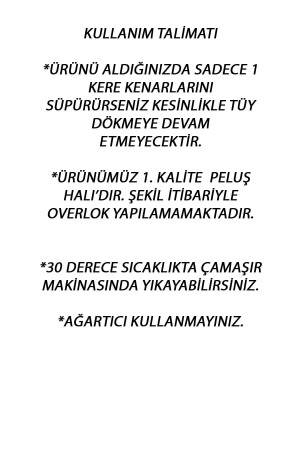 KULLANIM TALİMATI

*ÜRÜNÜ ALDIĞINIZDA SADECE 1 KERE KENARLARINI SÜPÜRÜRSENİZ KESİNLİKLE TÜY DÖKMEYE DEVAM ETMEYECEKTİR.

*ÜRÜNÜMÜZ 1. KALİTE PELUŞ HALI'DIR. ŞEKİL İTİBARİYLE OVERLOK YAPILAMAMAKTADIR.

*30 DERECE SICAKLIKTA ÇAMAŞIR MAKİNASINDA YIKAYABİLİRSİNİZ.

*AĞARTICI KULLANMAYINIZ.